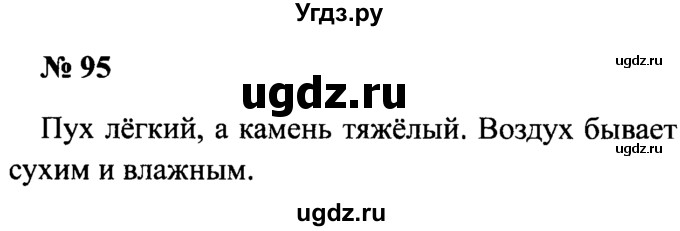 Угдз.ру

№ 95

ugdz.ru

ugdz.ru

Пух лёгкий, а камень тяжёлый. Воздух бывает сухим и влажным.

ugdz.ru

ugdz.ru